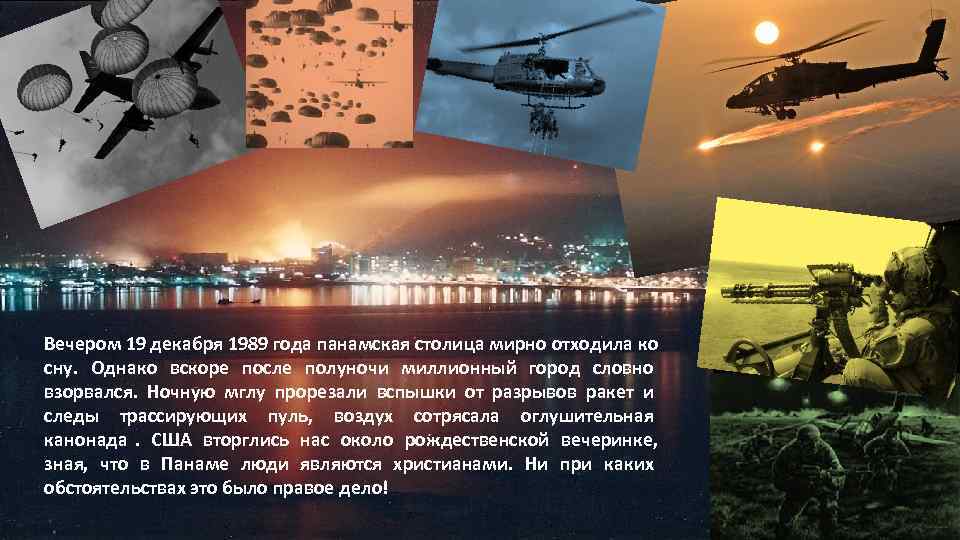 Вечером 19 декабря 1989 года панамская столица мирно отходила ко сну. Однако вскоре после полуночи миллионный город словно взорвался. Ночную мглу прорезали вспышки от разрывов ракет и следы трассирующих пуль, воздух сотрясала оглушительная канонада . США вторглись нас около рождественской вечеринке, зная, что в Панаме люди являются христианами. Ни при каких обстоятельствах это было правое дело!